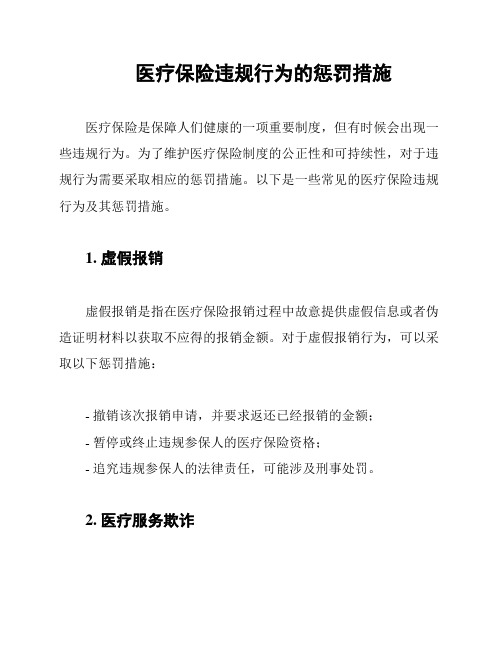 医疗保险违规行为的惩罚措施

医疗保险是保障人们健康的一项重要制度，但有时候会出现一些违规行为。为了维护医疗保险制度的公正性和可持续性，对于违规行为需要采取相应的惩罚措施。以下是一些常见的医疗保险违规行为及其惩罚措施。

1. 虚假报销

虚假报销是指在医疗保险报销过程中故意提供虚假信息或者伪造证明材料以获取不应得的报销金额。对于虚假报销行为，可以采取以下惩罚措施：

- 撤销该次报销申请，并要求返还已经报销的金额；
- 暂停或终止违规参保人的医疗保险资格；
- 追究违规参保人的法律责任，可能涉及刑事处罚。

2. 医疗服务欺诈